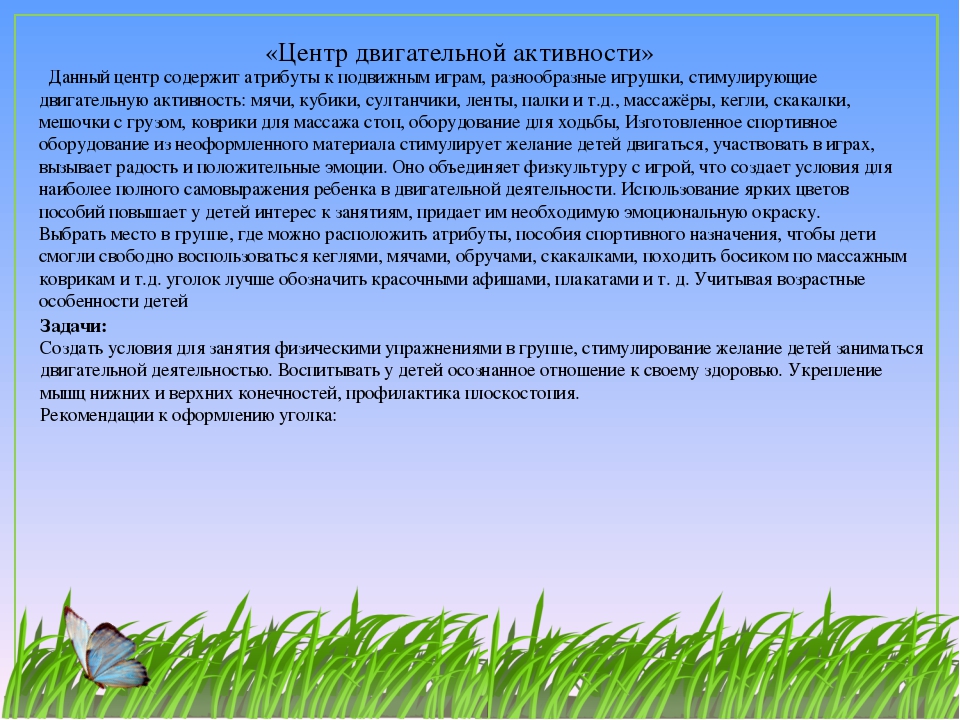 «Центр двигательной активности»

Данный центр содержит атрибуты к подвижным играм, разнообразные игрушки, стимулирующие двигательную активность: мячи, кубики, султанчики, ленты, палки и т.д., массажёры, кегли, скакалки, мешочки с грузом, коврики для массажа стоп, оборудование для ходьбы, Изготовленное спортивное оборудование из неоформленного материала стимулирует желание детей двигаться, участвовать в играх, вызывает радость и положительные эмоции. Оно объединяет физкультуру с игрой, что создает условия для наиболее полного самовыражения ребенка в двигательной деятельности. Использование ярких цветов пособий повышает у детей интерес к занятиям, придает им необходимую эмоциональную окраску.
Выбрать место в группе, где можно расположить атрибуты, пособия спортивного назначения, чтобы дети смогли свободно воспользоваться кеглями, мячами, обручами, скакалками, походить босиком по массажным коврикам и т.д. уголок лучше обозначить красочными афишами, плакатами и т. д. Учитывая возрастные особенности детей

Задачи:
Создать условия для занятия физическими упражнениями в группе, стимулирование желание детей заниматься двигательной деятельностью. Воспитывать у детей осознанное отношение к своему здоровью. Укрепление мышц нижних и верхних конечностей, профилактика плоскостопия.
Рекомендации к оформлению уголка: